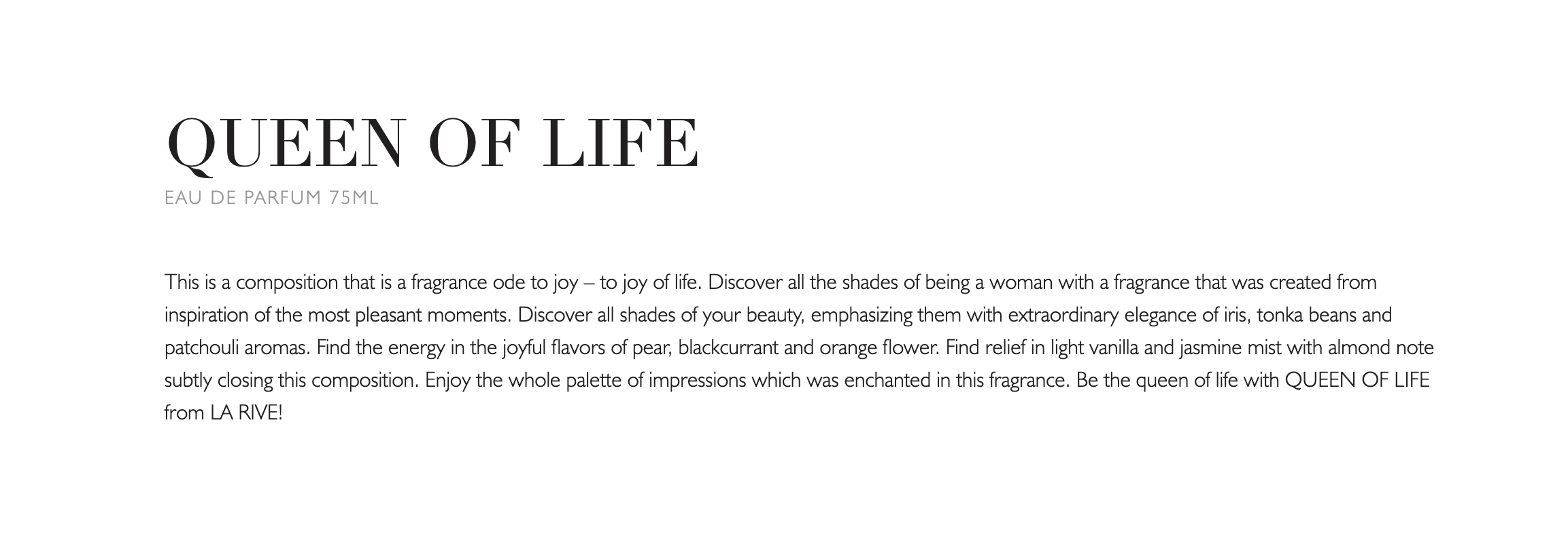 QUEEN OF LIFE

EAU DE PARFUM 75ML

This is a composition that is a fragrance ode to joy – to joy of life. Discover all the shades of being a woman with a fragrance that was created from inspiration of the most pleasant moments. Discover all shades of your beauty, emphasizing them with extraordinary elegance of iris, tonka beans and patchouli aromas. Find the energy in the joyful flavors of pear, blackcurrant and orange flower. Find relief in light vanilla and jasmine mist with almond note subtly closing this composition. Enjoy the whole palette of impressions which was enchanted in this fragrance. Be the queen of life with QUEEN OF LIFE from LA RIVE!